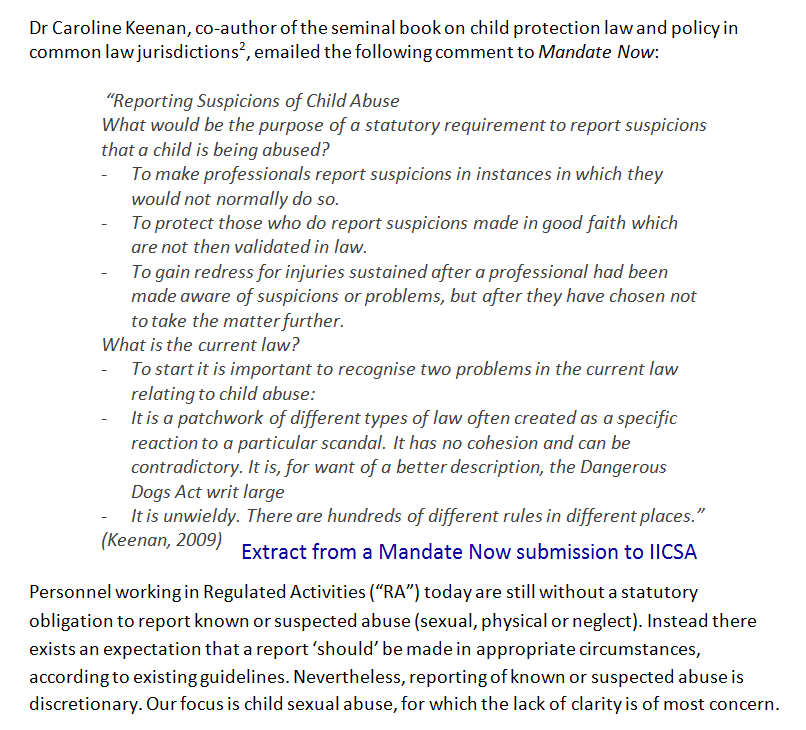 Dr Caroline Keenan, co-author of the seminal book on child protection law and policy in common law jurisdictions$^2$, emailed the following comment to Mandate Now:

"Reporting Suspicions of Child Abuse
What would be the purpose of a statutory requirement to report suspicions that a child is being abused?
- To make professionals report suspicions in instances in which they would not normally do so.
- To protect those who do report suspicions made in good faith which are not then validated in law.
- To gain redress for injuries sustained after a professional had been made aware of suspicions or problems, but after they have chosen not to take the matter further.
What is the current law?
- To start it is important to recognise two problems in the current law relating to child abuse:
- It is a patchwork of different types of law often created as a specific reaction to a particular scandal. It has no cohesion and can be contradictory. It is, for want of a better description, the Dangerous Dogs Act writ large
- It is unwieldy. There are hundreds of different rules in different places."
(Keenan, 2009)

Extract from a Mandate Now submission to IICSA

Personnel working in Regulated Activities ("RA") today are still without a statutory obligation to report known or suspected abuse (sexual, physical or neglect). Instead there exists an expectation that a report 'should' be made in appropriate circumstances, according to existing guidelines. Nevertheless, reporting of known or suspected abuse is discretionary. Our focus is child sexual abuse, for which the lack of clarity is of most concern.